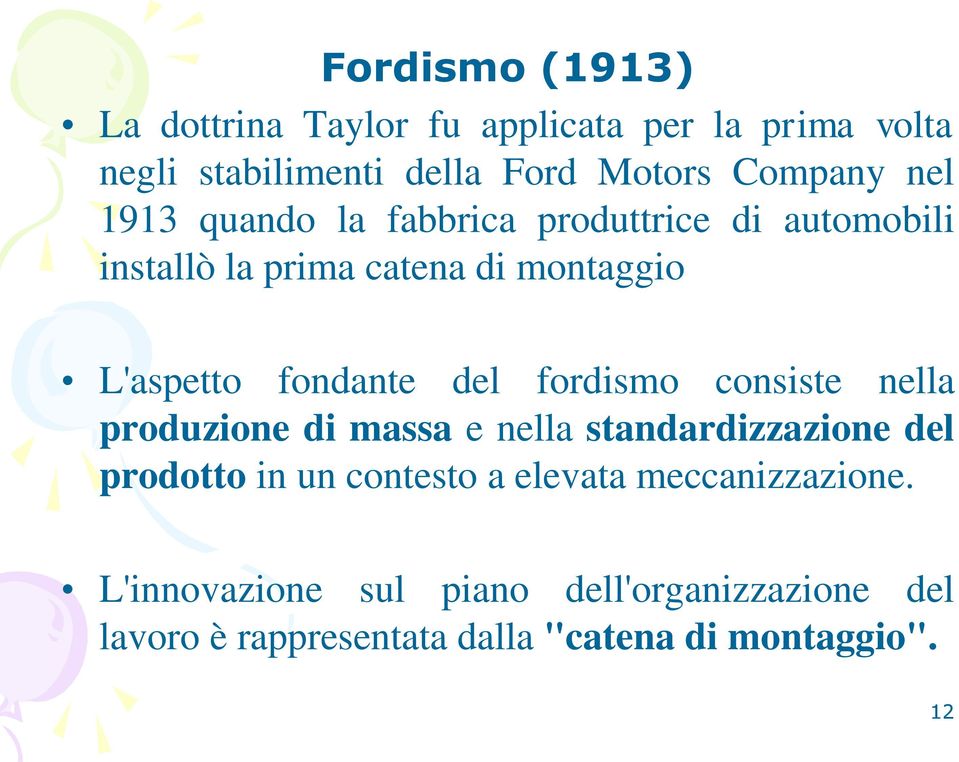 Fordismo (1913)

• La dottrina Taylor fu applicata per la prima volta negli stabilimenti della Ford Motors Company nel 1913 quando la fabbrica produttrice di automobili installò la prima catena di montaggio

• L'aspetto fondante del fordismo consiste nella produzione di massa e nella standardizzazione del prodotto in un contesto a elevata meccanizzazione.

• L'innovazione sul piano dell'organizzazione del lavoro è rappresentata dalla "catena di montaggio".

12